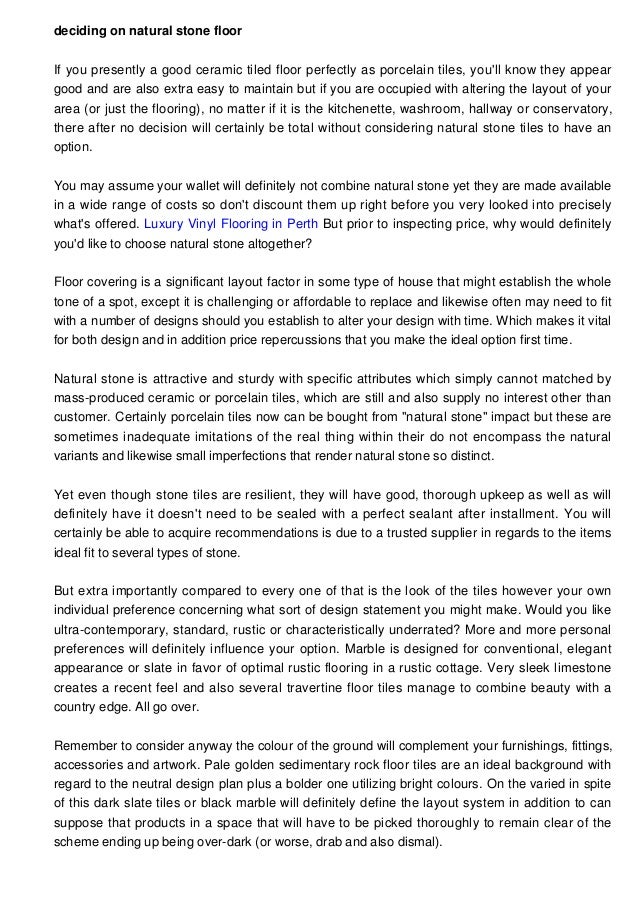 deciding on natural stone floor

If you presently a good ceramic tiled floor perfectly as porcelain tiles, you'll know they appear good and are also extra easy to maintain but if you are occupied with altering the layout of your area (or just the flooring), no matter if it is the kitchenette, washroom, hallway or conservatory, there after no decision will certainly be total without considering natural stone tiles to have an option.

You may assume your wallet will definitely not combine natural stone yet they are made available in a wide range of costs so don't discount them up right before you very looked into precisely what's offered. Luxury Vinyl Flooring in Perth But prior to inspecting price, why would definitely you'd like to choose natural stone altogether?

Floor covering is a significant layout factor in some type of house that might establish the whole tone of a spot, except it is challenging or affordable to replace and likewise often may need to fit with a number of designs should you establish to alter your design with time. Which makes it vital for both design and in addition price repercussions that you make the ideal option first time.

Natural stone is attractive and sturdy with specific attributes which simply cannot matched by mass-produced ceramic or porcelain tiles, which are still and also supply no interest other than customer. Certainly porcelain tiles now can be bought from "natural stone" impact but these are sometimes inadequate imitations of the real thing within their do not encompass the natural variants and likewise small imperfections that render natural stone so distinct.

Yet even though stone tiles are resilient, they will have good, thorough upkeep as well as will definitely have it doesn't need to be sealed with a perfect sealant after installment. You will certainly be able to acquire recommendations is due to a trusted supplier in regards to the items ideal fit to several types of stone.

But extra importantly compared to every one of that is the look of the tiles however your own individual preference concerning what sort of design statement you might make. Would you like ultra-contemporary, standard, rustic or characteristically underrated? More and more personal preferences will definitely influence your option. Marble is designed for conventional, elegant appearance or slate in favor of optimal rustic flooring in a rustic cottage. Very sleek limestone creates a recent feel and also several travertine floor tiles manage to combine beauty with a country edge. All go over.

Remember to consider anyway the colour of the ground will complement your furnishings, fittings, accessories and artwork. Pale golden sedimentary rock floor tiles are an ideal background with regard to the neutral design plan plus a bolder one utilizing bright colours. On the varied in spite of this dark slate tiles or black marble will definitely define the layout system in addition to can suppose that products in a space that will have to be picked thoroughly to remain clear of the scheme ending up being over-dark (or worse, drab and also dismal).